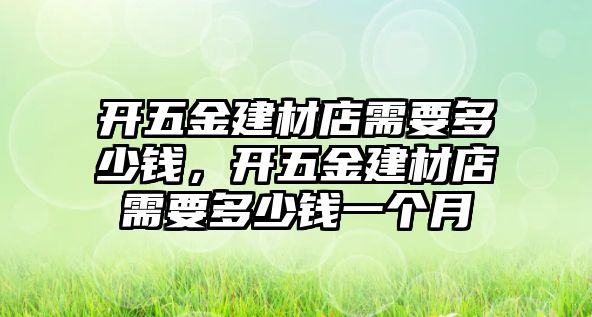 开五金建材店需要多少钱，开五金建材店需要多少钱一个月